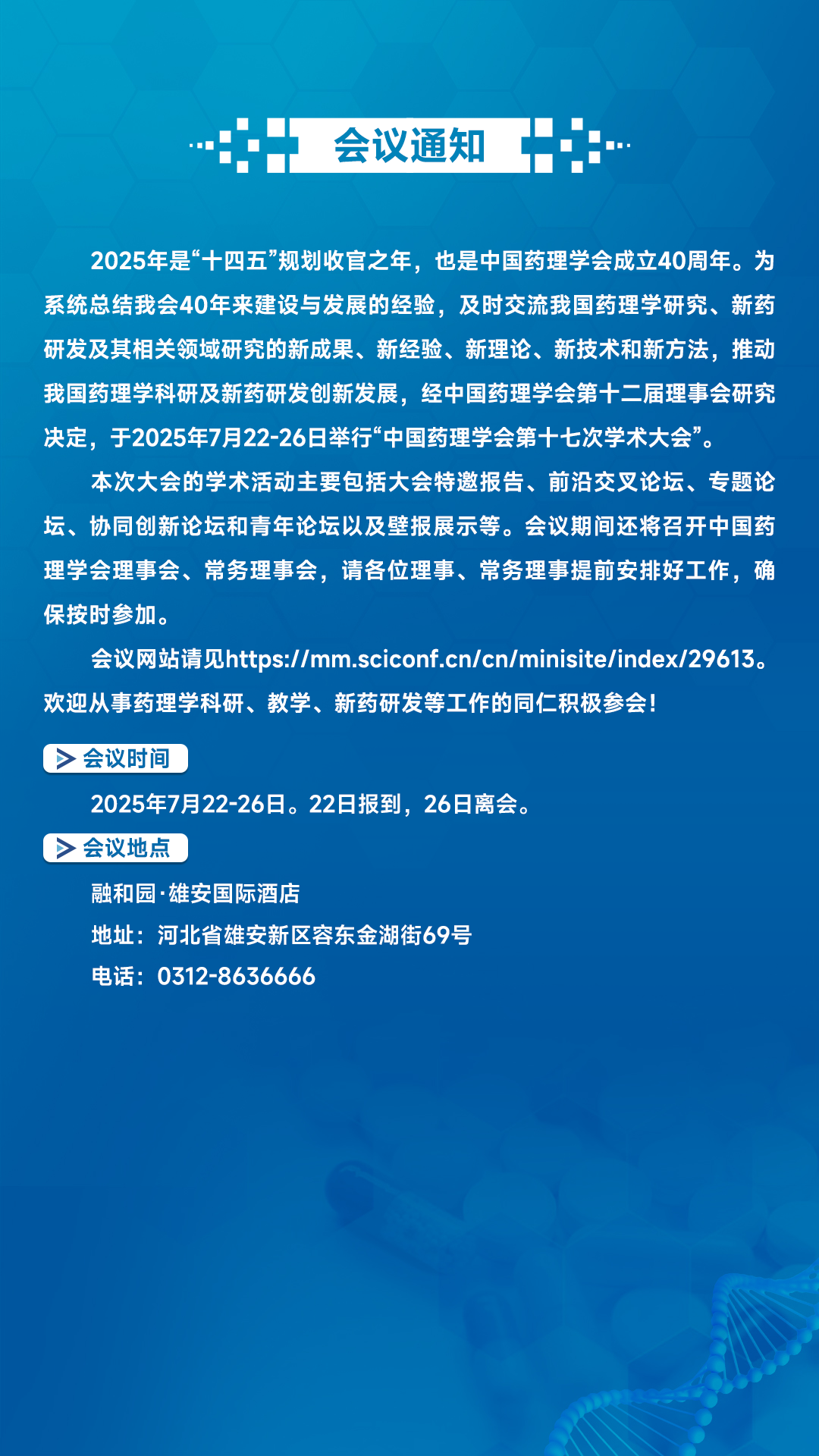 会议通知

2025年是“十四五”规划收官之年，也是中国药理学会成立40周年。为系统总结我会40年来建设与发展的经验，及时交流我国药理学研究、新药研发及其相关领域研究的新成果、新经验、新理论、新技术和新方法，推动我国药理学科研及新药研发创新发展，经中国药理学会第十二届理事会研究决定，于2025年7月22-26日举行“中国药理学会第十七次学术大会”。

本次大会的学术活动主要包括大会特邀报告、前沿交叉论坛、专题论坛、协同创新论坛和青年论坛以及壁报展示等。会议期间还将召开中国药理学会理事会、常务理事会，请各位理事、常务理事提前安排好工作，确保按时参加。

会议网站请见https://mm.sciconf.cn/cn/minisite/index/29613。欢迎从事药理学科研、教学、新药研发等工作的同仁积极参会！

会议时间

2025年7月22-26日。22日报到，26日离会。

会议地点

融和园·雄安国际酒店

地址：河北省雄安新区容东金湖街69号

电话：0312-8636666